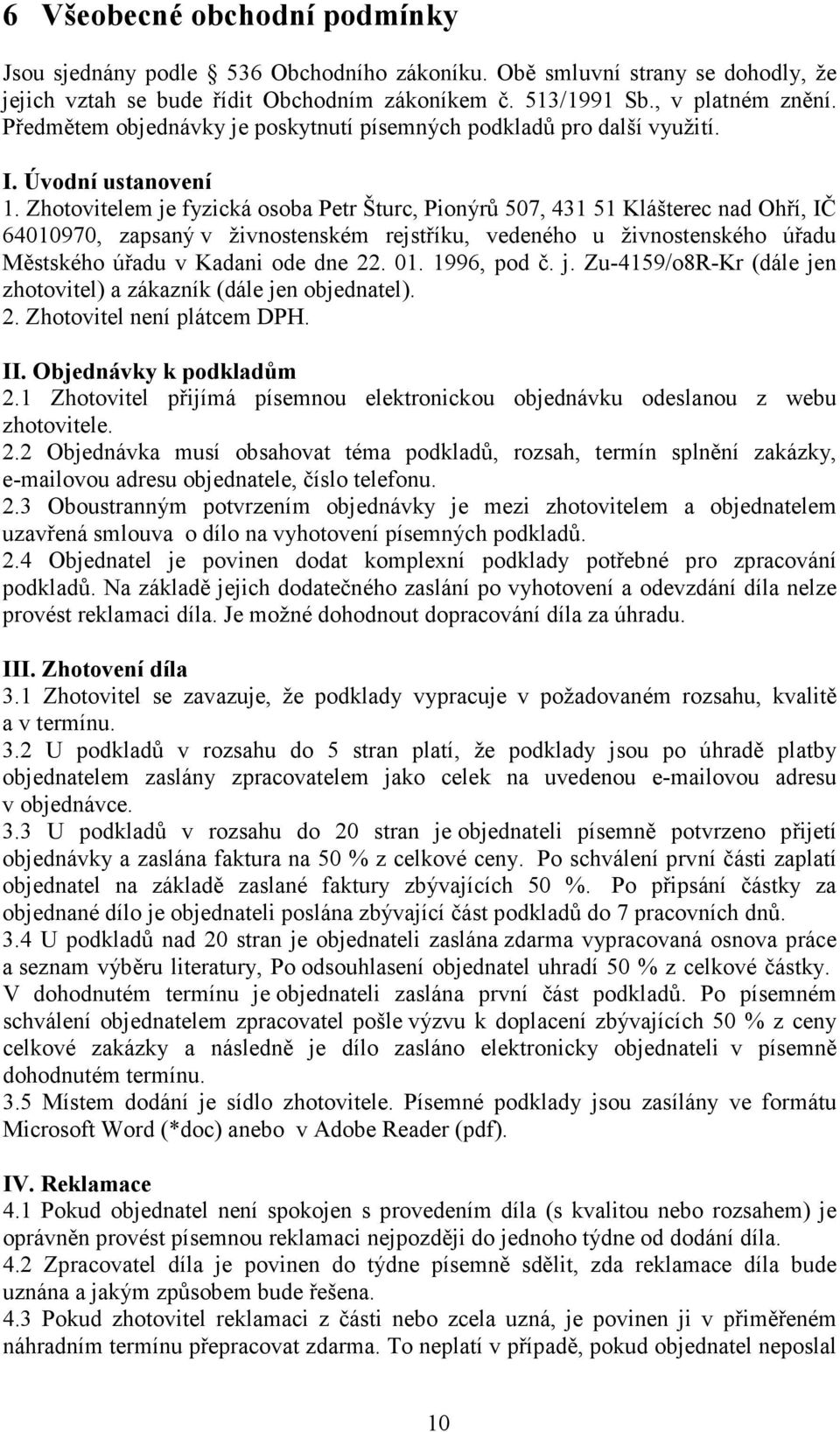 6 Všeobecné obchodní podmínky

Jsou sjednány podle 536 Obchodního zákoníku. Obě smluvní strany se dohodly, že jejich vztah se bude řídit Obchodním zákoníkem č. 513/1991 Sb., v platném znění. Předmětem objednávky je poskytnutí písemných podkladů pro další využití.

I. Úvodní ustanovení
1. Zhotovitelem je fyzická osoba Petr Šturc, Pionýrů 507, 431 51 Klášterec nad Ohří, IČ 64010970, zapsaný v živnostenském rejstříku, vedeného u živnostenského úřadu Městského úřadu v Kadani ode dne 22. 01. 1996, pod č. j. Zu-4159/o8R-Kr (dále jen zhotovitel) a zákazník (dále jen objednatel).
2. Zhotovitel není plátcem DPH.

II. Objednávky k podkladům
2.1 Zhotovitel přijímá písemnou elektronickou objednávku odeslanou z webu zhotovitele.
2.2 Objednávka musí obsahovat téma podkladů, rozsah, termín splnění zakázky, e-mailovou adresu objednatele, číslo telefonu.
2.3 Oboustranným potvrzením objednávky je mezi zhotovitelem a objednatelem uzavřená smlouva o dílo na vyhotovení písemných podkladů.
2.4 Objednatel je povinen dodat komplexní podklady potřebné pro zpracování podkladů. Na základě jejich dodatečného zaslání po vyhotovení a odevzdání díla nelze provést reklamaci díla. Je možné dohodnout dopracování díla za úhradu.

III. Zhotovení díla
3.1 Zhotovitel se zavazuje, že podklady vypracuje v požadovaném rozsahu, kvalitě a v termínu.
3.2 U podkladů v rozsahu do 5 stran platí, že podklady jsou po úhradě platby objednatelem zaslány zpracovatelem jako celek na uvedenou e-mailovou adresu v objednávce.
3.3 U podkladů v rozsahu do 20 stran je objednateli písemně potvrzeno přijetí objednávky a zaslána faktura na 50 % z celkové ceny. Po schválení první části zaplatí objednatel na základě zaslané faktury zbývajících 50 %. Po připsání částky za objednané dílo je objednateli poslána zbývající část podkladů do 7 pracovních dnů.
3.4 U podkladů nad 20 stran je objednateli zaslána zdarma vypracovaná osnova práce a seznam výběru literatury, Po odsouhlasení objednatel uhradí 50 % z celkové částky. V dohodnutém termínu je objednateli zaslána první část podkladů. Po písemném schválení objednatelem zpracovatel pošle výzvu k doplacení zbývajících 50 % z ceny celkové zakázky a následně je dílo zasláno elektronicky objednateli v písemně dohodnutém termínu.
3.5 Místem dodání je sídlo zhotovitele. Písemné podklady jsou zasílány ve formátu Microsoft Word (*doc) anebo v Adobe Reader (pdf).

IV. Reklamace
4.1 Pokud objednatel není spokojen s provedením díla (s kvalitou nebo rozsahem) je oprávněn provést písemnou reklamaci nejpozději do jednoho týdne od dodání díla.
4.2 Zpracovatel díla je povinen do týdne písemně sdělit, zda reklamace díla bude uznána a jakým způsobem bude řešena.
4.3 Pokud zhotovitel reklamaci z části nebo zcela uzná, je povinen ji v přiměřeném náhradním termínu přepracovat zdarma. To neplatí v případě, pokud objednatel neposlal

10